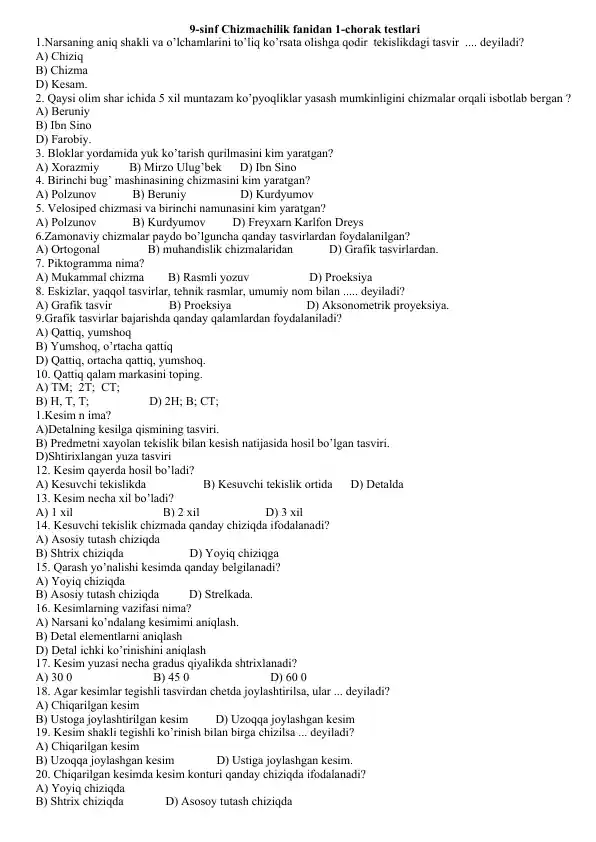 9-sinf Chizmachilik fanidan 1-chorak testlari

1.Narsaning aniq shakli va o'lchamlarini to'liq ko'rsata olishga qodir tekislikdagi tasvir .... deyiladi?
A) Chiziq
B) Chizma
D) Kesam.
2. Qaysi olim shar ichida 5 xil muntazam ko'pyoqliklar yasash mumkinligini chizmalar orqali isbotlab bergan ?
A) Beruniy
B) Ibn Sino
D) Farobiy.
3. Bloklar yordamida yuk ko'tarish qurilmasini kim yaratgan?
A) Xorazmiy B) Mirzo Ulug'bek D) Ibn Sino
4. Birinchi bug' mashinasining chizmasini kim yaratgan?
A) Polzunov B) Beruniy D) Kurdyumov
5. Velosiped chizmasi va birinchi namunasini kim yaratgan?
A) Polzunov B) Kurdyumov D) Freyxarn Karlfon Dreys
6.Zamonaviy chizmalar paydo bo'lguncha qanday tasvirlardan foydalanilgan?
A) Ortogonal B) muhandislik chizmalaridan D) Grafik tasvirlardan.
7. Piktogramma nima?
A) Mukammal chizma B) Rasmli yozuv D) Proeksiya
8. Eskizlar, yaqqol tasvirlar, tehnik rasmlar, umumiy nom bilan ..... deyiladi?
A) Grafik tasvir B) Proeksiya D) Aksonometrik proyeksiya.
9.Grafik tasvirlar bajarishda qanday qalamlardan foydalaniladi?
A) Qattiq, yumshoq
B) Yumshoq, o'rtacha qattiq
D) Qattiq, ortacha qattiq, yumshoq.
10. Qattiq qalam markasini toping.
A) TM; 2T; CT;
B) H, T, T; D) 2H; B; CT;
1.Kesim n ima?
A)Detalning kesilga qismining tasviri.
B) Predmetni xayolan tekislik bilan kesish natijasida hosil bo'lgan tasviri.
D)Shtirixlangan yuza tasviri
12. Kesim qayerda hosil bo'ladi?
A) Kesuvchi tekislikda B) Kesuvchi tekislik ortida D) Detalda
13. Kesim necha xil bo'ladi?
A) 1 xil B) 2 xil D) 3 xil
14. Kesuvchi tekislik chizmada qanday chiziqda ifodalanadi?
A) Asosiy tutash chiziqda
B) Shtrix chiziqda D) Yoyiq chiziqga
15. Qarash yo'nalishi kesimda qanday belgilanadi?
A) Yoyiq chiziqda
B) Asosiy tutash chiziqda D) Strelkada.
16. Kesimlarning vazifasi nima?
A) Narsani ko'ndalang kesimimi aniqlash.
B) Detal elementlarni aniqlash
D) Detal ichki ko'rinishini aniqlash
17. Kesim yuzasi necha gradus qiyalikda shtrixlanadi?
A) 30 0 B) 45 0 D) 60 0
18. Agar kesimlar tegishli tasvirdan chetda joylashtirilsa, ular ... deyiladi?
A) Chiqarilgan kesim
B) Ustoga joylashtirilgan kesim D) Uzoqqa joylashgan kesim
19. Kesim shakli tegishli ko'rinish bilan birga chizilsa ... deyiladi?
A) Chiqarilgan kesim
B) Uzoqqa joylashgan kesim D) Ustiga joylashgan kesim.
20. Chiqarilgan kesimda kesim konturi qanday chiziqda ifodalanadi?
A) Yoyiq chiziqda
B) Shtrix chiziqda D) Asosoy tutash chiziqda